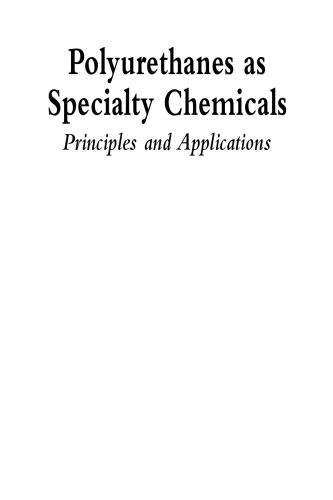 Polyurethanes as Specialty Chemicals

Principles and Applications